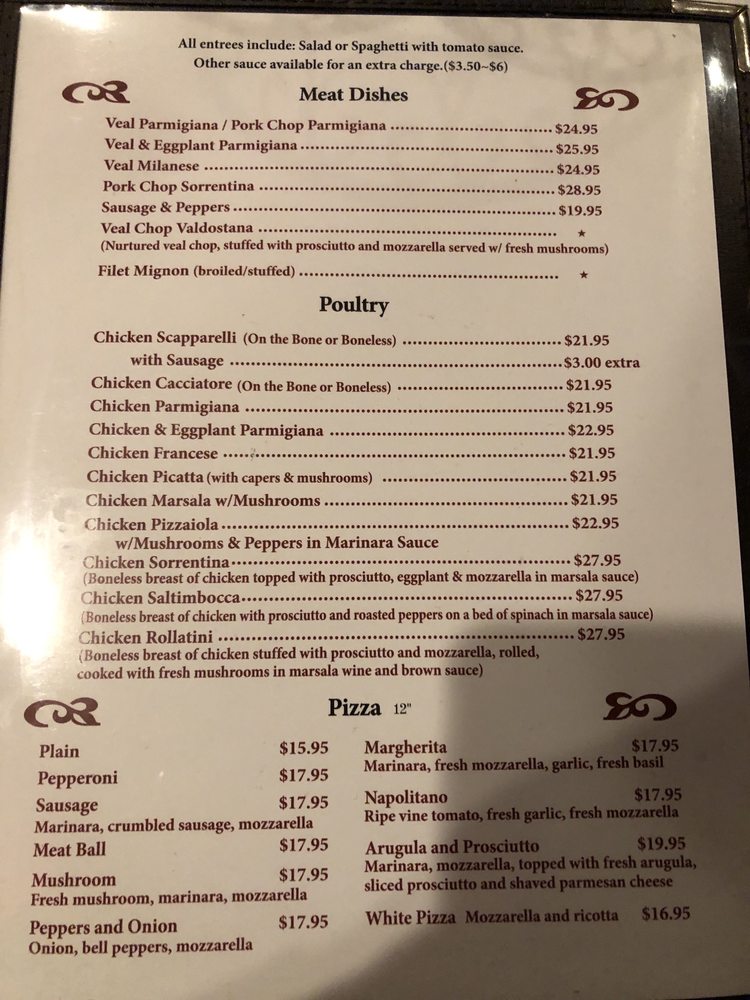 All entrees include: Salad or Spaghetti with tomato sauce.
Other sauce available for an extra charge.($3.50~$6)

Meat Dishes

Veal Parmigiana / Pork Chop Parmigiana $24.95
Veal & Eggplant Parmigiana $25.95
Veal Milanese $24.95
Pork Chop Sorrentina $28.95
Sausage & Peppers $19.95
Veal Chop Valdostana ★
(Nurtured veal chop, stuffed with prosciutto and mozzarella served w/ fresh mushrooms)
Filet Mignon (broiled/stuffed) ★

Poultry

Chicken Scapparelli (On the Bone or Boneless) $21.95
with Sausage $3.00 extra
Chicken Cacciatore (On the Bone or Boneless) $21.95
Chicken Parmigiana $21.95
Chicken & Eggplant Parmigiana $22.95
Chicken Francese $21.95
Chicken Picatta (with capers & mushrooms) $21.95
Chicken Marsala w/Mushrooms $21.95
Chicken Pizzaiola $22.95
w/Mushrooms & Peppers in Marinara Sauce
Chicken Sorrentina $27.95
(Boneless breast of chicken topped with prosciutto, eggplant & mozzarella in marsala sauce)
Chicken Saltimbocca $27.95
(Boneless breast of chicken with prosciutto and roasted peppers on a bed of spinach in marsala sauce)
Chicken Rollatini $27.95
(Boneless breast of chicken stuffed with prosciutto and mozzarella, rolled, cooked with fresh mushrooms in marsala wine and brown sauce)

Pizza 12"

Plain $15.95
Pepperoni $17.95
Sausage $17.95
Marinara, crumbled sausage, mozzarella
Meat Ball $17.95
Mushroom $17.95
Fresh mushroom, marinara, mozzarella
Peppers and Onion $17.95
Onion, bell peppers, mozzarella

Margherita $17.95
Marinara, fresh mozzarella, garlic, fresh basil
Napolitano $17.95
Ripe vine tomato, fresh garlic, fresh mozzarella
Arugula and Prosciutto $19.95
Marinara, mozzarella, topped with fresh arugula, sliced prosciutto and shaved parmesan cheese
White Pizza Mozzarella and ricotta $16.95